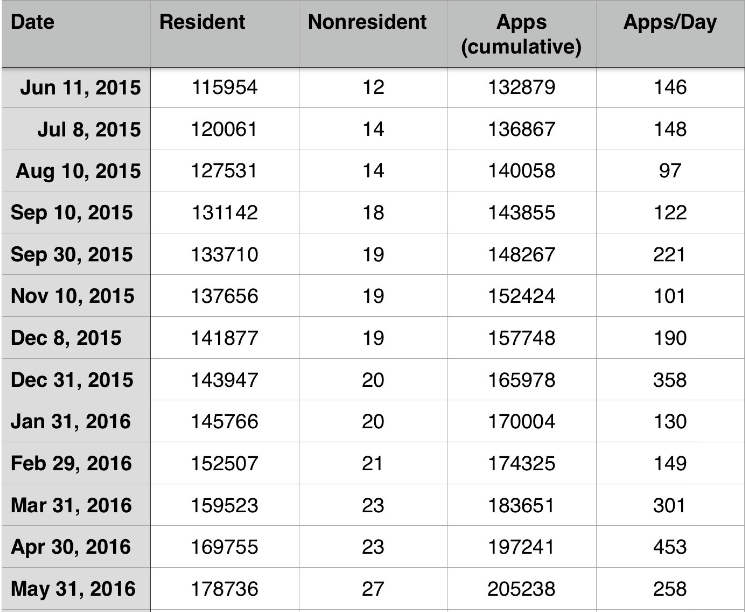 | Date | Resident | Nonresident | Apps (cumulative) | Apps/Day |
|---|---|---|---|---|
| Jun 11, 2015 | 115954 | 12 | 132879 | 146 |
| Jul 8, 2015 | 120061 | 14 | 136867 | 148 |
| Aug 10, 2015 | 127531 | 14 | 140058 | 97 |
| Sep 10, 2015 | 131142 | 18 | 143855 | 122 |
| Sep 30, 2015 | 133710 | 19 | 148267 | 221 |
| Nov 10, 2015 | 137656 | 19 | 152424 | 101 |
| Dec 8, 2015 | 141877 | 19 | 157748 | 190 |
| Dec 31, 2015 | 143947 | 20 | 165978 | 358 |
| Jan 31, 2016 | 145766 | 20 | 170004 | 130 |
| Feb 29, 2016 | 152507 | 21 | 174325 | 149 |
| Mar 31, 2016 | 159523 | 23 | 183651 | 301 |
| Apr 30, 2016 | 169755 | 23 | 197241 | 453 |
| May 31, 2016 | 178736 | 27 | 205238 | 258 |